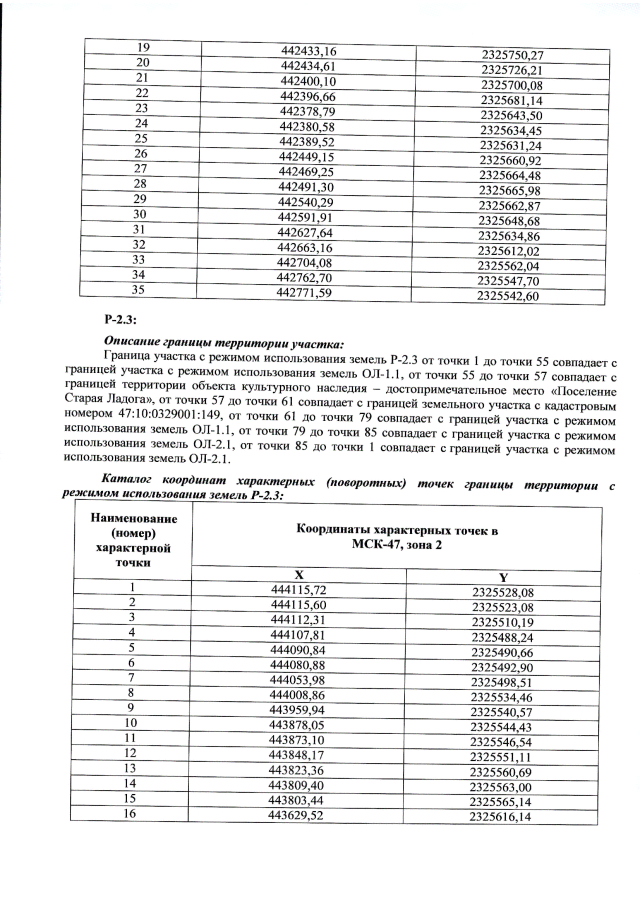 | 19 | 442433,16 | 2325750,27 |
|---|---|---|
| 20 | 442434,61 | 2325726,21 |
| 21 | 442400,10 | 2325700,08 |
| 22 | 442396,66 | 2325681,14 |
| 23 | 442378,79 | 2325643,50 |
| 24 | 442380,58 | 2325634,45 |
| 25 | 442389,52 | 2325631,24 |
| 26 | 442449,15 | 2325660,92 |
| 27 | 442469,25 | 2325664,48 |
| 28 | 442491,30 | 2325665,98 |
| 29 | 442540,29 | 2325662,87 |
| 30 | 442591,91 | 2325648,68 |
| 31 | 442627,64 | 2325634,86 |
| 32 | 442663,16 | 2325612,02 |
| 33 | 442704,08 | 2325562,04 |
| 34 | 442762,70 | 2325547,70 |
| 35 | 442771,59 | 2325542,60 |

Р-2.3:

Описание границы территории участка:

Граница участка с режимом использования земель Р-2.3 от точки 1 до точки 55 совпадает с границей участка с режимом использования земель ОЛ-1.1, от точки 55 до точки 57 совпадает с границей территории объекта культурного наследия – достопримечательное место «Поселение Старая Ладога», от точки 57 до точки 61 совпадает с границей земельного участка с кадастровым номером 47:10:0329001:149, от точки 61 до точки 79 совпадает с границей участка с режимом использования земель ОЛ-1.1, от точки 79 до точки 85 совпадает с границей участка с режимом использования земель ОЛ-2.1, от точки 85 до точки 1 совпадает с границей участка с режимом использования земель ОЛ-2.1.

Каталог координат характерных (поворотных) точек границы территории с режимом использования земель Р-2.3:

| Наименование (номер) характерной точки | Координаты характерных точек в МСК-47, зона 2 | |
|---|---|---|
| | X | Y |
| 1 | 444115,72 | 2325528,08 |
| 2 | 444115,60 | 2325523,08 |
| 3 | 444112,31 | 2325510,19 |
| 4 | 444107,81 | 2325488,24 |
| 5 | 444090,84 | 2325490,66 |
| 6 | 444080,88 | 2325492,90 |
| 7 | 444053,98 | 2325498,51 |
| 8 | 444008,86 | 2325534,46 |
| 9 | 443959,94 | 2325540,57 |
| 10 | 443878,05 | 2325544,43 |
| 11 | 443873,10 | 2325546,54 |
| 12 | 443848,17 | 2325551,11 |
| 13 | 443823,36 | 2325560,69 |
| 14 | 443809,40 | 2325563,00 |
| 15 | 443803,44 | 2325565,14 |
| 16 | 443629,52 | 2325616,14 |